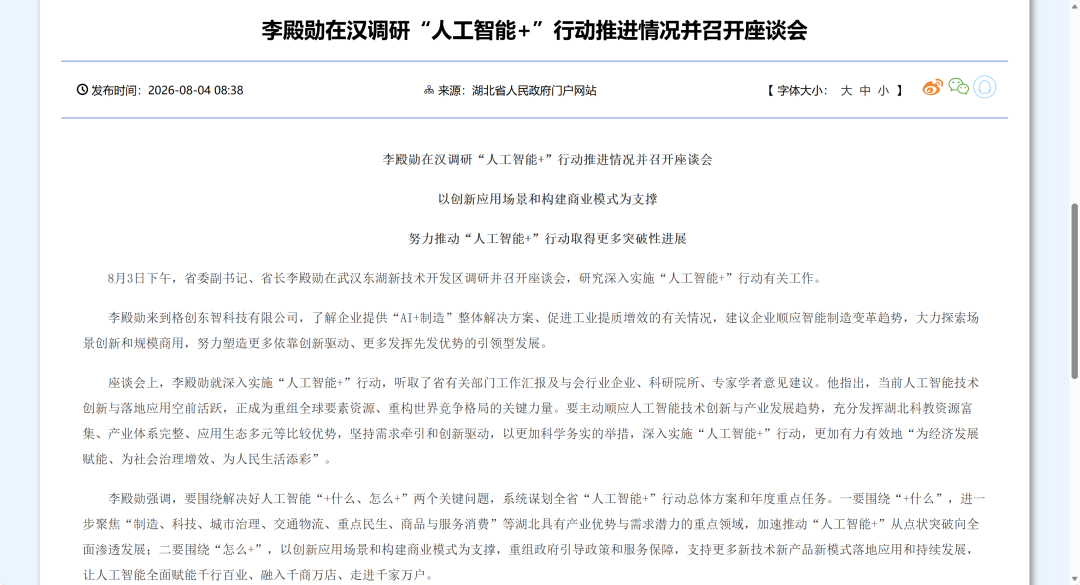 李殿勋在汉调研“人工智能+”行动推进情况并召开座谈会

发布时间：2026-08-04 08:38

来源：湖北省人民政府门户网站

【 字体大小： 大 中 小 】

李殿勋在汉调研“人工智能+”行动推进情况并召开座谈会

以创新应用场景和构建商业模式为支撑

努力推动“人工智能+”行动取得更多突破性进展

8月3日下午，省委副书记、省长李殿勋在武汉东湖新技术开发区调研并召开座谈会，研究深入实施“人工智能+”行动有关工作。

李殿勋来到格创东智科技有限公司，了解企业提供“AI+制造”整体解决方案、促进工业提质增效的有关情况，建议企业顺应智能制造变革趋势，大力探索场景创新和规模商用，努力塑造更多依靠创新驱动、更多发挥先发优势的引领型发展。

座谈会上，李殿勋就深入实施“人工智能+”行动，听取了省有关部门工作汇报及与会行业企业、科研院所、专家学者意见建议。他指出，当前人工智能技术创新与落地应用空前活跃，正成为重组全球要素资源、重构世界竞争格局的关键力量。要主动顺应人工智能技术创新与产业发展趋势，充分发挥湖北科教资源富集、产业体系完整、应用生态多元等比较优势，坚持需求牵引和创新驱动，以更加科学务实的举措，深入实施“人工智能+”行动，更加有力有效地“为经济发展赋能、为社会治理增效、为人民生活添彩”。

李殿勋强调，要围绕解决好人工智能“+什么、怎么+”两个关键问题，系统谋划全省“人工智能+”行动总体方案和年度重点任务。一要围绕“+什么”，进一步聚焦“制造、科技、城市治理、交通物流、重点民生、商品与服务消费”等湖北具有产业优势与需求潜力的重点领域，加速推动“人工智能+”从点状突破向全面渗透发展；二要围绕“怎么+”，以创新应用场景和构建商业模式为支撑，重组政府引导政策和服务保障，支持更多新技术新产品新模式落地应用和持续发展，让人工智能全面赋能千行百业、融入千商万店、走进千家万户。